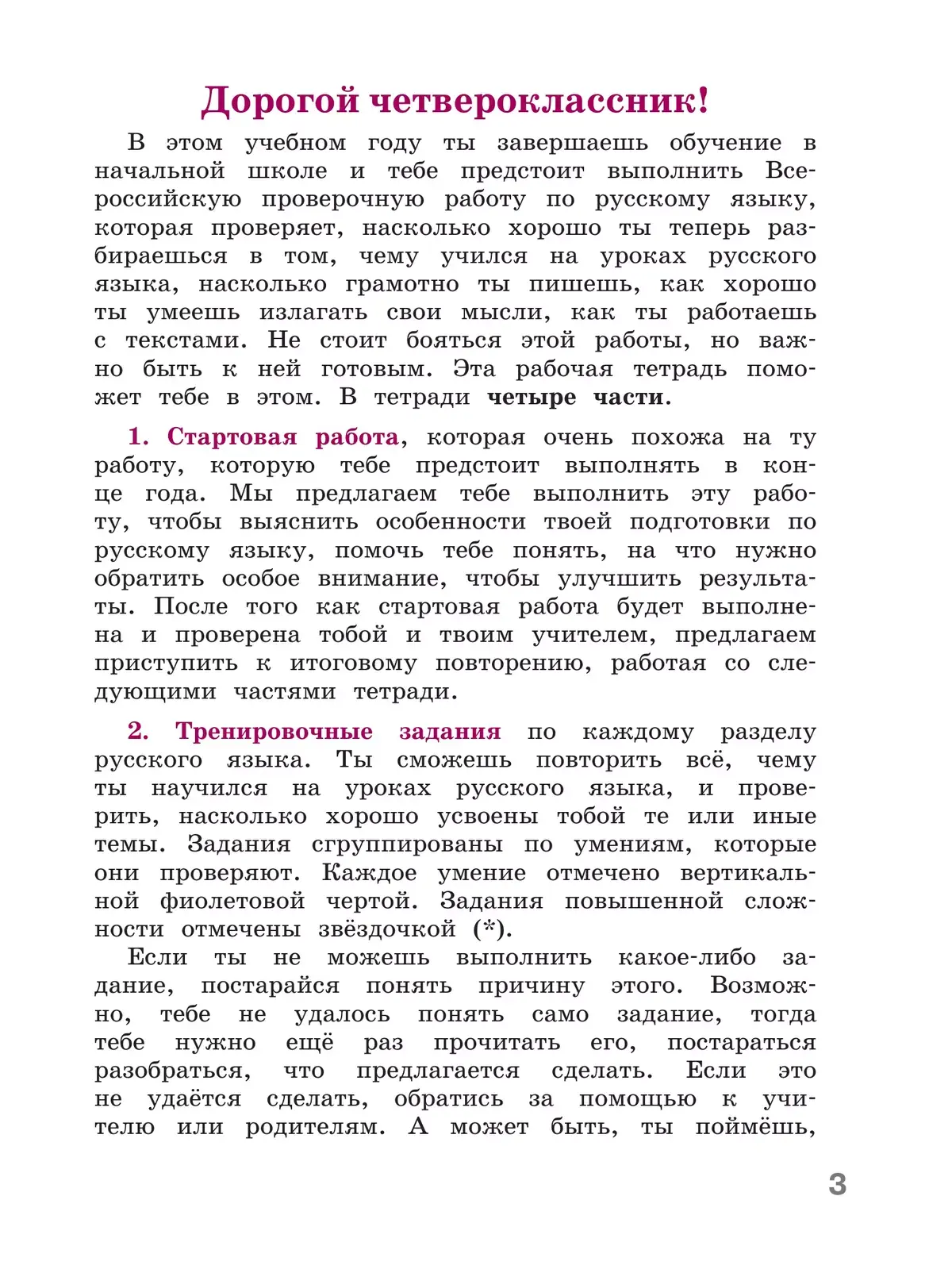 Дорогой четвероклассник!

В этом учебном году ты завершаешь обучение в начальной школе и тебе предстоит выполнить Всероссийскую проверочную работу по русскому языку, которая проверяет, насколько хорошо ты теперь разбираешься в том, чему учился на уроках русского языка, насколько грамотно ты пишешь, как хорошо ты умеешь излагать свои мысли, как ты работаешь с текстами. Не стоит бояться этой работы, но важно быть к ней готовым. Эта рабочая тетрадь поможет тебе в этом. В тетради четыре части.

1. Стартовая работа, которая очень похожа на ту работу, которую тебе предстоит выполнять в конце года. Мы предлагаем тебе выполнить эту работу, чтобы выяснить особенности твоей подготовки по русскому языку, помочь тебе понять, на что нужно обратить особое внимание, чтобы улучшить результаты. После того как стартовая работа будет выполнена и проверена тобой и твоим учителем, предлагаем приступить к итоговому повторению, работая со следующими частями тетради.

2. Тренировочные задания по каждому разделу русского языка. Ты сможешь повторить всё, чему ты научился на уроках русского языка, и проверить, насколько хорошо усвоены тобой те или иные темы. Задания сгруппированы по умениям, которые они проверяют. Каждое умение отмечено вертикальной фиолетовой чертой. Задания повышенной сложности отмечены звёздочкой (*).

Если ты не можешь выполнить какое-либо задание, постарайся понять причину этого. Возможно, тебе не удалось понять само задание, тогда тебе нужно ещё раз прочитать его, постараться разобраться, что предлагается сделать. Если это не удаётся сделать, обратись за помощью к учителю или родителям. А может быть, ты поймёшь,

3